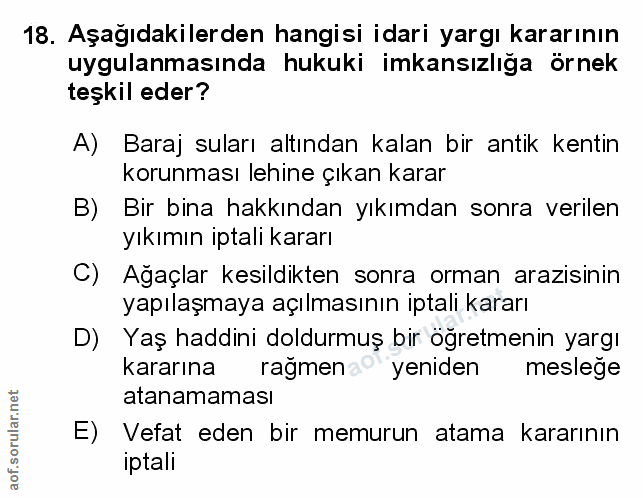 18. Aşağıdakilerden hangisi idari yargı kararının uygulanmasında hukuki imkansızlığa örnek teşkil eder?

A) Baraj suları altından kalan bir antik kentin korunması lehine çıkan karar

B) Bir bina hakkından yıkımdan sonra verilen yıkımın iptali kararı

C) Ağaçlar kesildikten sonra orman arazisinin yapılaşmaya açılmasının iptali kararı

D) Yaş haddini doldurmuş bir öğretmenin yargı kararına rağmen yeniden mesleğe atanamaması

E) Vefat eden bir memurun atama kararının iptali

aof.sorular.net

aof.sorular.net